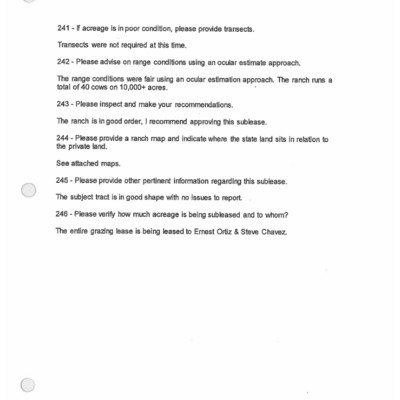 241 - If acreage is in poor condition, please provide transects.

Transects were not required at this time.

242 - Please advise on range conditions using an ocular estimate approach.

The range conditions were fair using an ocular estimation approach. The ranch runs a total of 40 cows on 10,000+ acres.

243 - Please inspect and make your recommendations.

The ranch is in good order, I recommend approving this sublease.

244 - Please provide a ranch map and indicate where the state land sits in relation to the private land.

See attached maps.

245 - Please provide other pertinent information regarding this sublease.

The subject tract is in good shape with no issues to report.

246 - Please verify how much acreage is being subleased and to whom?

The entire grazing lease is being leased to Ernest Ortiz & Steve Chavez.